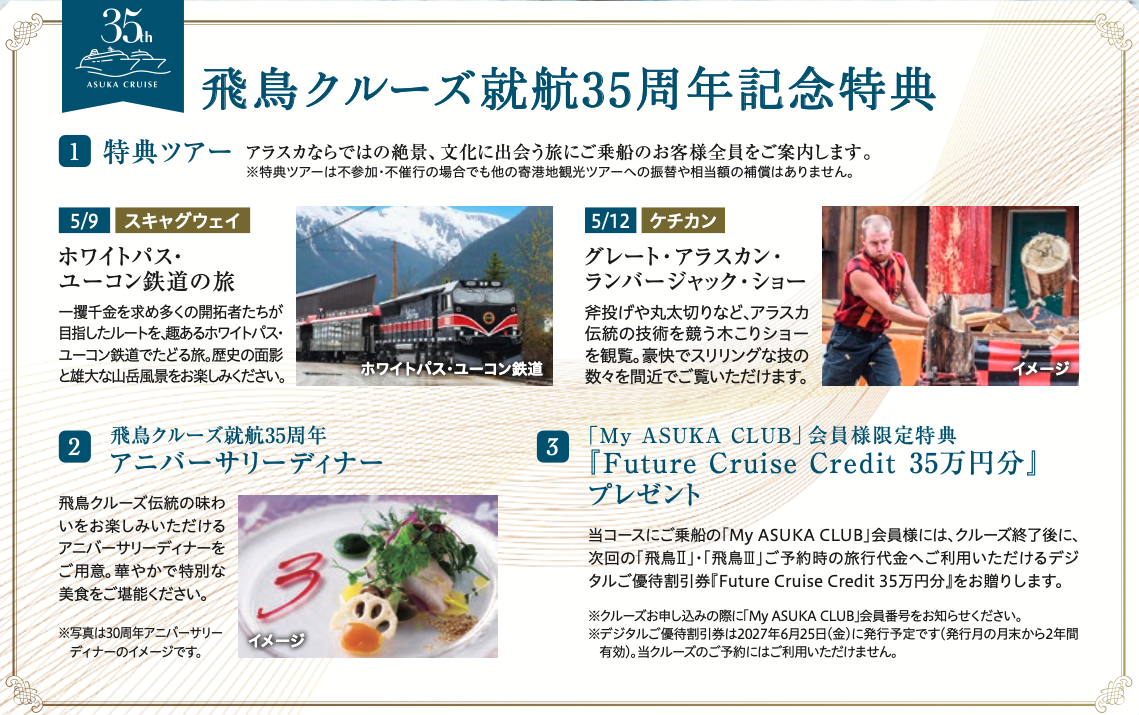 35th
ASUKA CRUISE

飛鳥クルーズ就航35周年記念特典

1 特典ツアー
アラスカならではの絶景、文化に出会う旅にご乗船のお客様全員をご案内します。
※特典ツアーは不参加・不催行の場合でも他の寄港地観光ツアーへの振替や相当額の補償はありません。

5/9 スキャグウェイ
ホワイトパス・ユーコン鉄道の旅
一攫千金を求め多くの開拓者たちが目指したルートを、趣あるホワイトパス・ユーコン鉄道でたどる旅。歴史の面影と雄大な山岳風景をお楽しみください。
ホワイトパス・ユーコン鉄道

5/12 ケチカン
グレート・アラスカン・ランバージャック・ショー
斧投げや丸太切りなど、アラスカ伝統の技術を競う木こりショーを観覧。豪快でスリリングな技の数々を間近でご覧いただけます。
イメージ

2 飛鳥クルーズ就航35周年
アニバーサリーディナー
飛鳥クルーズ伝統の味わいをお楽しみいただけるアニバーサリーディナーをご用意。華やかで特別な美食をご堪能ください。
※写真は30周年アニバーサリーディナーのイメージです。
イメージ

3 「My ASUKA CLUB」会員様限定特典
『Future Cruise Credit 35万円分』
プレゼント
当コースにご乗船の「My ASUKA CLUB」会員様には、クルーズ終了後に、次回の「飛鳥Ⅱ」・「飛鳥Ⅲ」ご予約時の旅行代金へご利用いただけるデジタルご優待割引券『Future Cruise Credit 35万円分』をお贈りします。
※クルーズお申し込みの際に「My ASUKA CLUB」会員番号をお知らせください。
※デジタルご優待割引券は2027年6月25日(金)に発行予定です(発行月の月末から2年間有効)。当クルーズのご予約にはご利用いただけません。